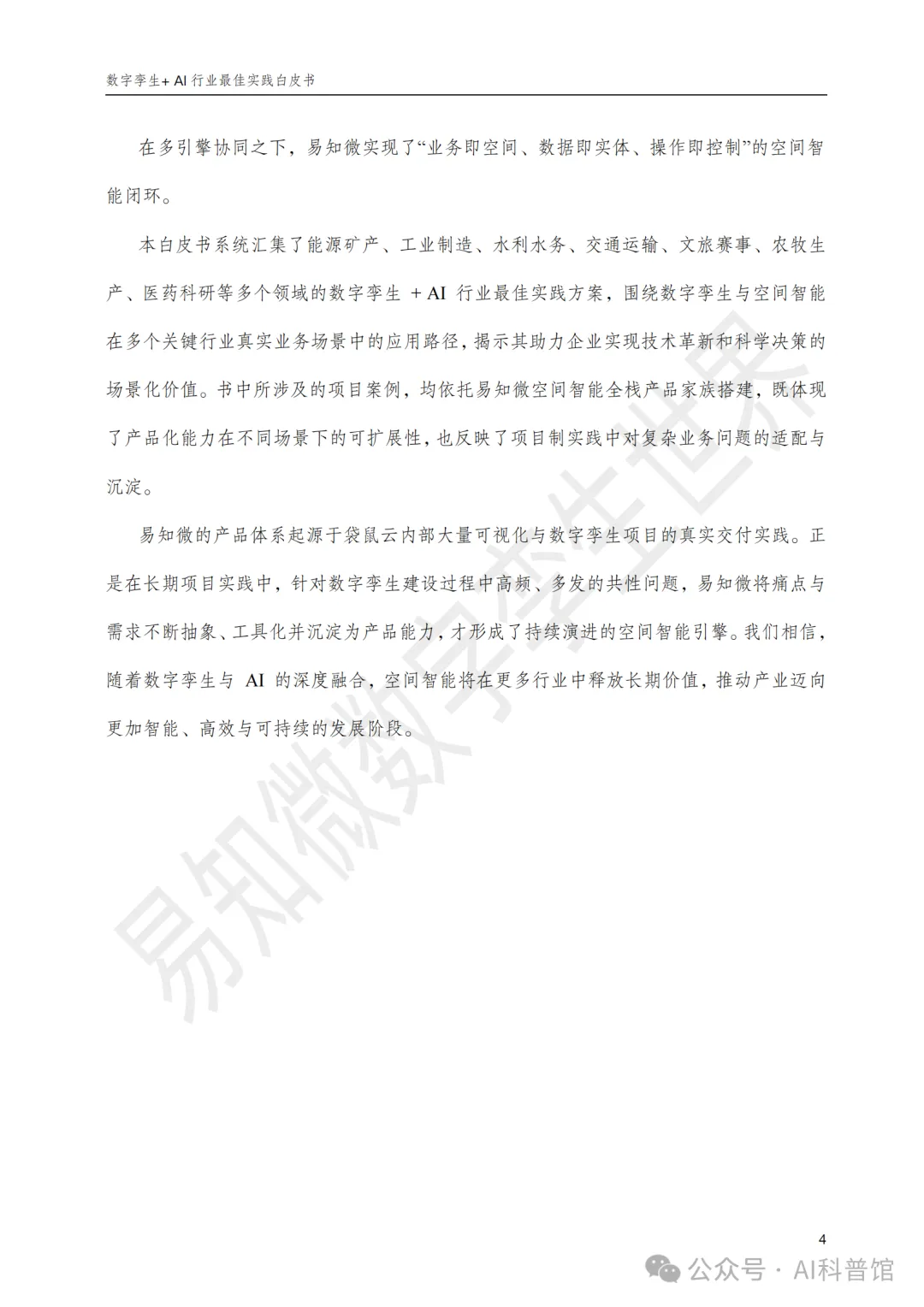 数字孪生+ AI 行业最佳实践白皮书

在多引擎协同之下，易知微实现了“业务即空间、数据即实体、操作即控制”的空间智能闭环。

本白皮书系统汇集了能源矿产、工业制造、水利水务、交通运输、文旅赛事、农牧生产、医药科研等多个领域的数字孪生 + AI 行业最佳实践方案，围绕数字孪生与空间智能在多个关键行业真实业务场景中的应用路径，揭示其助力企业实现技术革新和科学决策的场景化价值。书中所涉及的项目案例，均依托易知微空间智能全栈产品家族搭建，既体现了产品化能力在不同场景下的可扩展性，也反映了项目制实践中对复杂业务问题的适配与沉淀。

易知微的产品体系起源于袋鼠云内部大量可视化与数字孪生项目的真实交付实践。正是在长期项目实践中，针对数字孪生建设过程中高频、多发的共性问题，易知微将痛点与需求不断抽象、工具化并沉淀为产品能力，才形成了持续演进的空间智能引擎。我们相信，随着数字孪生与 AI 的深度融合，空间智能将在更多行业中释放长期价值，推动产业迈向更加智能、高效与可持续的发展阶段。

易知微数字孪生世界

4

公众号 · AI科普馆